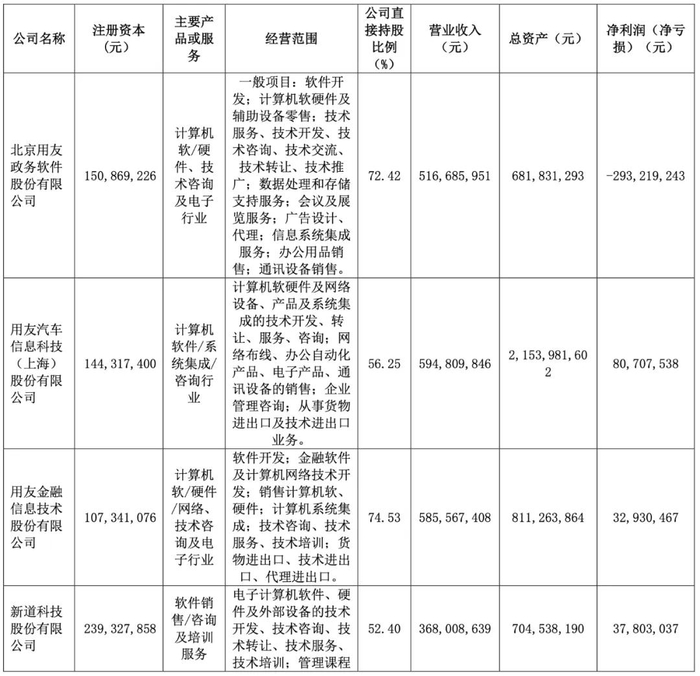 | 公司名称 | 注册资本（元） | 主要产品或服务 | 经营范围 | 公司直接持股比例（%） | 营业收入（元） | 总资产（元） | 净利润（净亏损）（元） |
|---|---|---|---|---|---|---|---|
| 北京用友政务软件股份有限公司 | 150,869,226 | 计算机软/硬件、技术咨询及电子行业 | 一般项目：软件开发；计算机软硬件及辅助设备零售；技术服务、技术开发、技术咨询、技术交流、技术转让、技术推广；数据处理和存储支持服务；会议及展览服务；广告设计、代理；信息系统集成服务；办公用品销售；通讯设备销售。 | 72.42 | 516,685,951 | 681,831,293 | -293,219,243 |
| 用友汽车信息科技（上海）股份有限公司 | 144,317,400 | 计算机软件/系统集成/咨询行业 | 计算机软硬件及网络设备、产品及系统集成的技术开发、转让、服务、咨询；网络布线、办公自动化产品、电子产品、通讯设备的销售；企业管理咨询；从事货物进出口及技术进出口业务。 | 56.25 | 594,809,846 | 2,153,981,602 | 80,707,538 |
| 用友金融信息技术股份有限公司 | 107,341,076 | 计算机软/硬件/网络、技术咨询及电子行业 | 软件开发；金融软件及计算机网络技术开发；销售计算机软、硬件；计算机系统集成；技术咨询、技术服务、技术培训；货物进出口、技术进出口、代理进出口。 | 74.53 | 585,567,408 | 811,263,864 | 32,930,467 |
| 新道科技股份有限公司 | 239,327,858 | 软件销售/咨询及培训服务 | 电子计算机软件、硬件及外部设备的技术开发、技术咨询、技术转让、技术服务、技术培训；管理课程 | 52.40 | 368,008,639 | 704,538,190 | 37,803,037 |